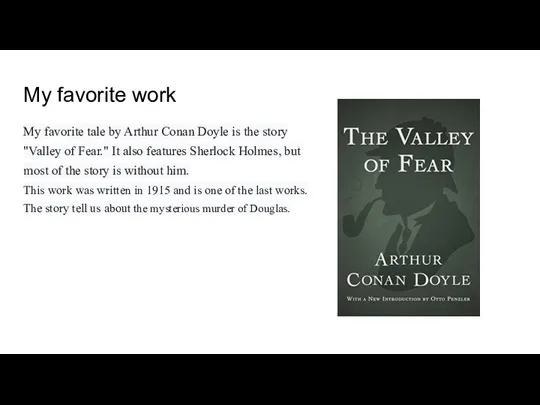 My favorite work

My favorite tale by Arthur Conan Doyle is the story "Valley of Fear." It also features Sherlock Holmes, but most of the story is without him.
This work was written in 1915 and is one of the last works. The story tell us about the mysterious murder of Douglas.

THE VALLEY OF FEAR

ARTHUR CONAN DOYLE

WITH A NEW INTRODUCTION BY OTTO PENZLER